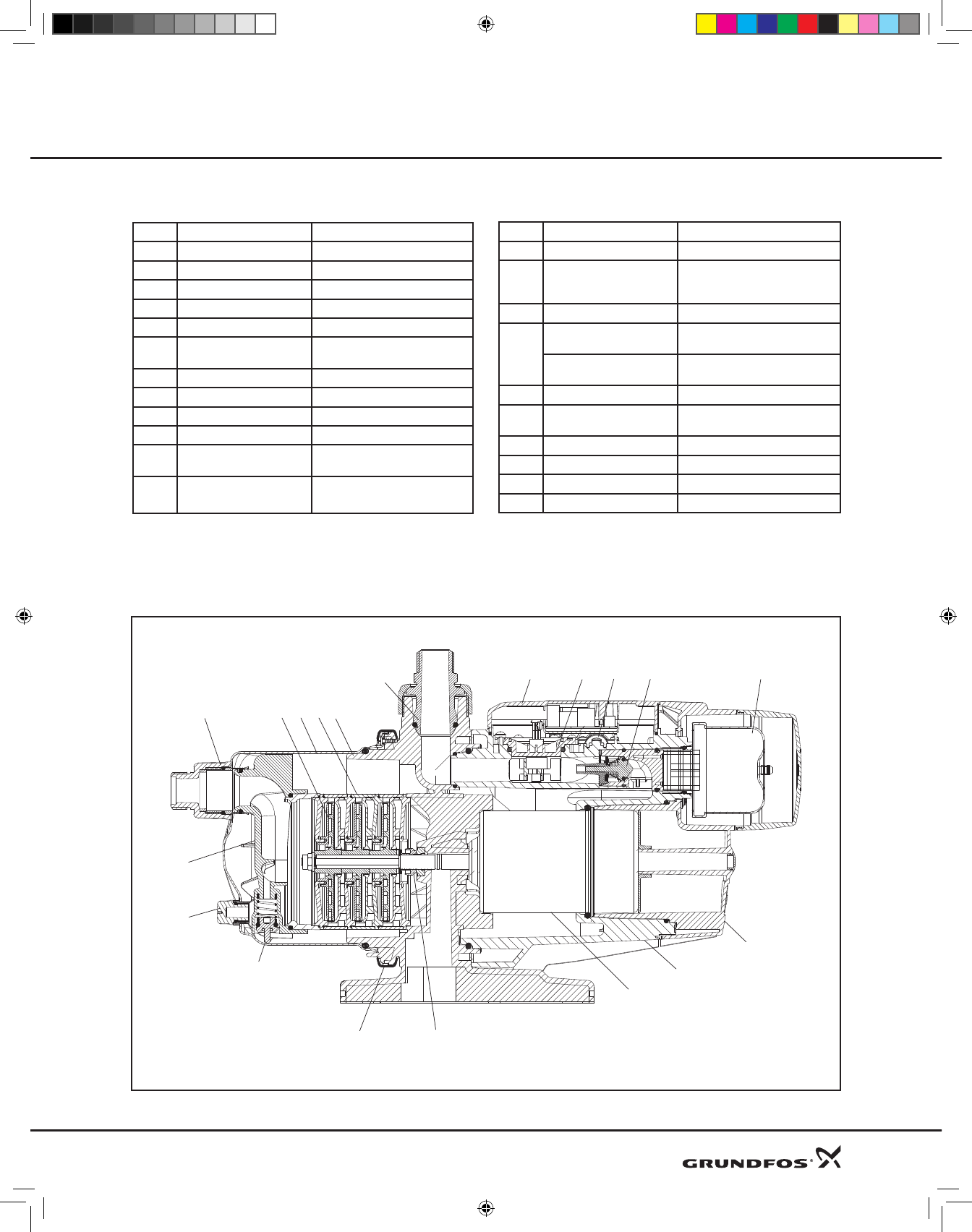 GRUNDFOS